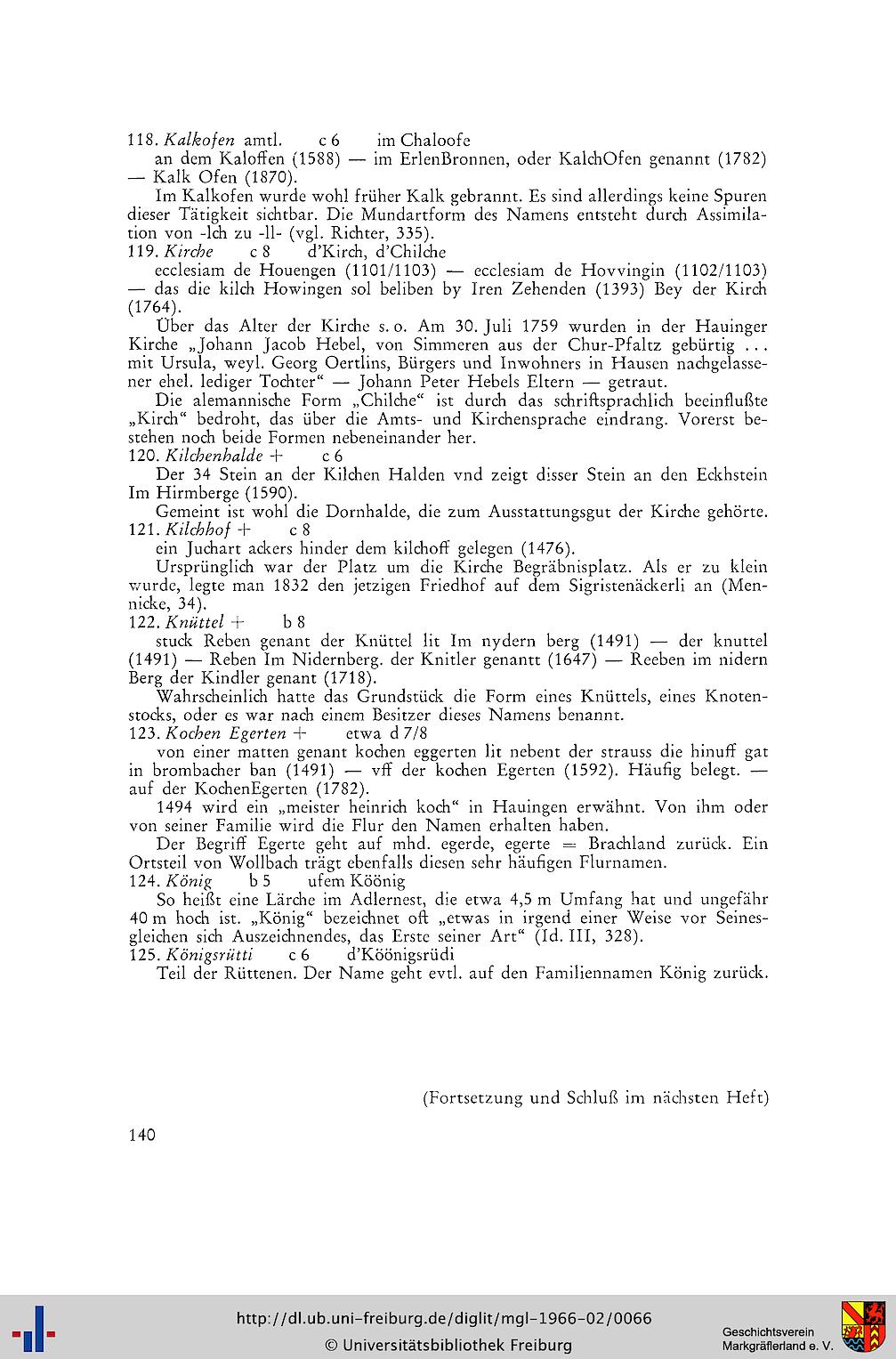 118. Kalkofen amtl. c 6 im Chaloofe

an dem Kaloffen (1588) — im ErlenBronnen, oder KalchOfen genannt (1782) — Kalk Ofen (1870).

Im Kalkofen wurde wohl früher Kalk gebrannt. Es sind allerdings keine Spuren dieser Tätigkeit sichtbar. Die Mundartform des Namens entsteht durch Assimilation von -lch zu -ll- (vgl. Richter, 335).

119. Kirche c 8 d'Kirch, d'Chilche

ecclesiam de Houengen (1101/1103) — ecclesiam de Hovvingin (1102/1103) — das die kilch Howingen sol beliben by Iren Zehenden (1393) Bey der Kirch (1764).

Über das Alter der Kirche s. o. Am 30. Juli 1759 wurden in der Hauinger Kirche „Johann Jacob Hebel, von Simmeren aus der Chur-Pfaltz gebürtig ... mit Ursula, weyl. Georg Oertlins, Bürgers und Inwohners in Hausen nachgelassener ehel. lediger Tochter" — Johann Peter Hebels Eltern — getraut.

Die alemannische Form „Chilche" ist durch das schriftsprachlich beeinflußte „Kirch" bedroht, das über die Amts- und Kirchensprache eindrang. Vorerst bestehen noch beide Formen nebeneinander her.

120. Kilchenhalde + c 6

Der 34 Stein an der Kilchen Halden vnd zeigt disser Stein an den Eckhstein Im Hirmberge (1590).

Gemeint ist wohl die Dornhalde, die zum Ausstattungsgut der Kirche gehörte.

121. Kilchhof + c 8

ein Juchart ackers hinder dem kilchoff gelegen (1476).

Ursprünglich war der Platz um die Kirche Begräbnisplatz. Als er zu klein wurde, legte man 1832 den jetzigen Friedhof auf dem Sigristenäckerli an (Mennicke, 34).

122. Knüttel + b 8

stuck Reben genant der Knüttel lit Im nydern berg (1491) — der knuttel (1491) — Reben Im Nidernberg. der Knitler genantt (1647) — Reeben im nidern Berg der Kindler genant (1718).

Wahrscheinlich hatte das Grundstück die Form eines Knüttels, eines Knotenstocks, oder es war nach einem Besitzer dieses Namens benannt.

123. Kochen Egerten + etwa d 7/8

von einer matten genant kochen eggerten lit nebent der strauss die hinuff gat in brombacher ban (1491) — vff der kochen Egerten (1592). Häufig belegt. — auf der KochenEgerten (1782).

1494 wird ein „meister heinrich koch" in Hauingen erwähnt. Von ihm oder von seiner Familie wird die Flur den Namen erhalten haben.

Der Begriff Egerte geht auf mhd. egerde, egerte = Brachland zurück. Ein Ortsteil von Wollbach trägt ebenfalls diesen sehr häufigen Flurnamen.

124. König b 5 ufem Köönig

So heißt eine Lärche im Adlernest, die etwa 4,5 m Umfang hat und ungefähr 40 m hoch ist. „König" bezeichnet oft „etwas in irgend einer Weise vor Seinesgleichen sich Auszeichnendes, das Erste seiner Art" (Id. III, 328).

125. Königsrütti c 6 d'Köönigsrüdi

Teil der Rüttenen. Der Name geht evtl. auf den Familiennamen König zurück.

(Fortsetzung und Schluß im nächsten Heft)

140

http://dl.ub.uni-freiburg.de/diglit/mgl-1966-02/0066
© Universitätsbibliothek Freiburg

Geschichtsverein Markgräflerland e. V.